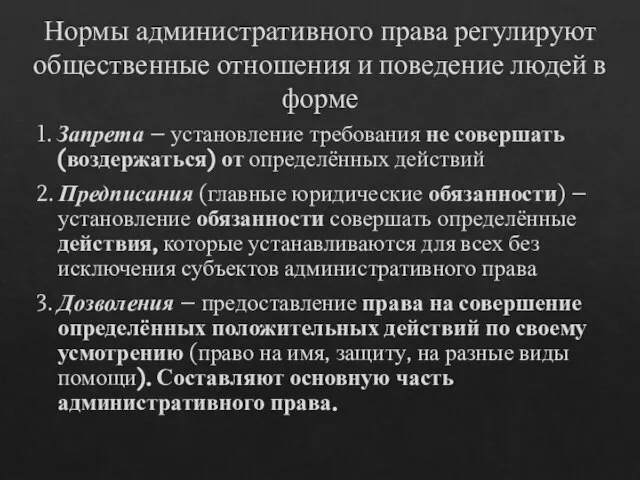 Нормы административного права регулируют общественные отношения и поведение людей в форме

1. Запрета – установление требования не совершать (воздержаться) от определённых действий

2. Предписания (главные юридические обязанности) – установление обязанности совершать определённые действия, которые устанавливаются для всех без исключения субъектов административного права

3. Дозволения – предоставление права на совершение определённых положительных действий по своему усмотрению (право на имя, защиту, на разные виды помощи). Составляют основную часть административного права.